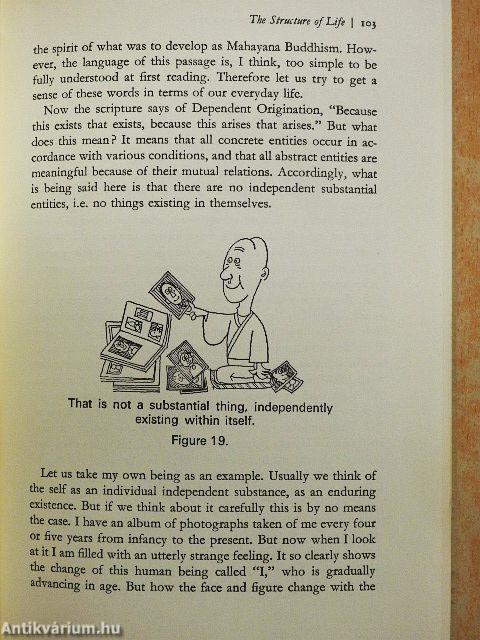 The Structure of Life | 103

the spirit of what was to develop as Mahayana Buddhism. However, the language of this passage is, I think, too simple to be fully understood at first reading. Therefore let us try to get a sense of these words in terms of our everyday life.

Now the scripture says of Dependent Origination, "Because this exists that exists, because this arises that arises." But what does this mean? It means that all concrete entities occur in accordance with various conditions, and that all abstract entities are meaningful because of their mutual relations. Accordingly, what is being said here is that there are no independent substantial entities, i.e. no things existing in themselves.

That is not a substantial thing, independently existing within itself.

Figure 19.

Let us take my own being as an example. Usually we think of the self as an individual independent substance, as an enduring existence. But if we think about it carefully this is by no means the case. I have an album of photographs taken of me every four or five years from infancy to the present. But now when I look at it I am filled with an utterly strange feeling. It so clearly shows the change of this human being called "I," who is gradually advancing in age. But how the face and figure change with the

Antikvárium.hu